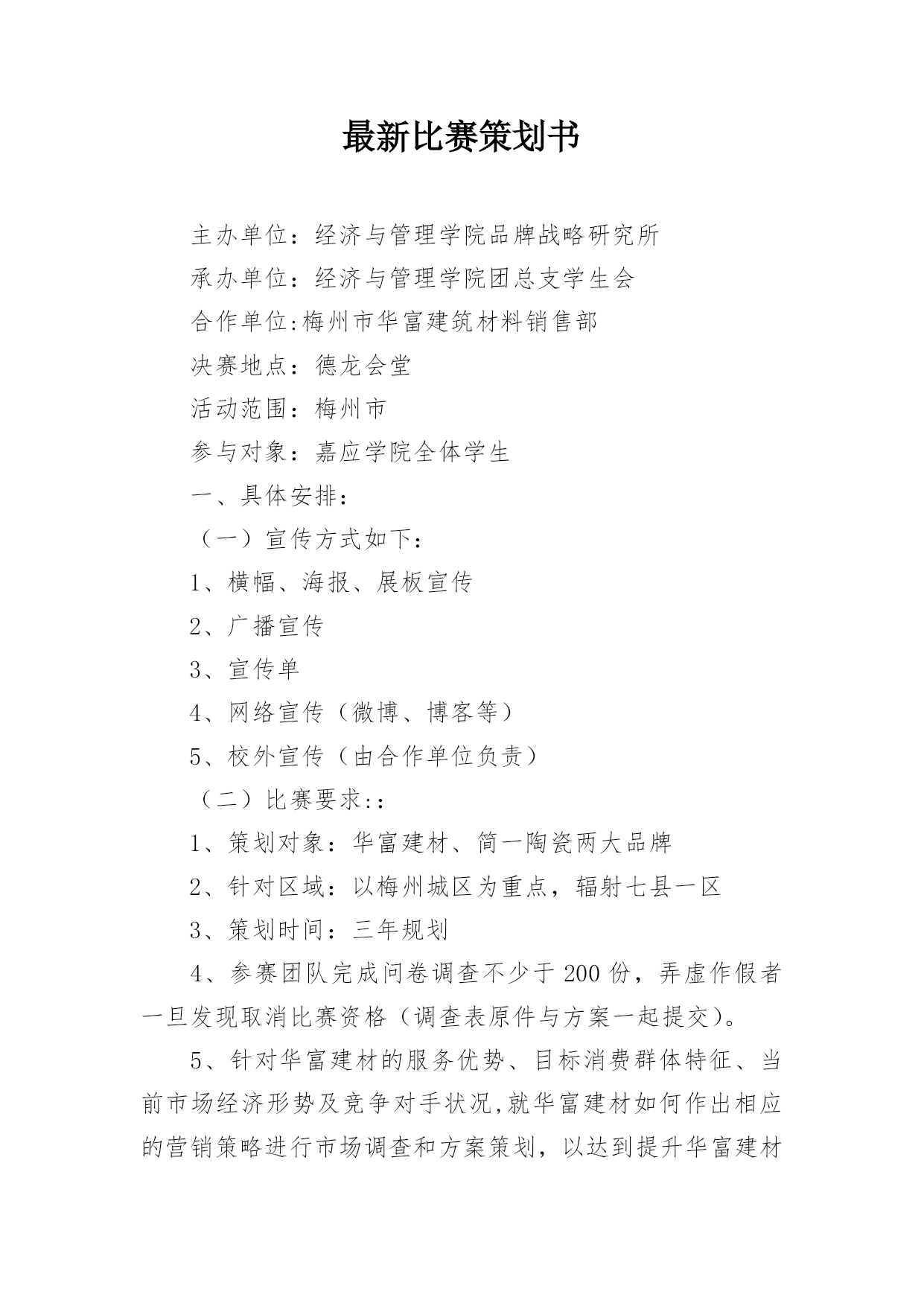 最新比赛策划书

主办单位：经济与管理学院品牌战略研究所

承办单位：经济与管理学院团总支学生会

合作单位:梅州市华富建筑材料销售部

决赛地点：德龙会堂

活动范围：梅州市

参与对象：嘉应学院全体学生

一、具体安排：

（一）宣传方式如下：

1、横幅、海报、展板宣传

2、广播宣传

3、宣传单

4、网络宣传（微博、博客等）

5、校外宣传（由合作单位负责）

（二）比赛要求::

1、策划对象：华富建材、简一陶瓷两大品牌

2、针对区域：以梅州城区为重点，辐射七县一区

3、策划时间：三年规划

4、参赛团队完成问卷调查不少于200份，弄虚作假者一旦发现取消比赛资格（调查表原件与方案一起提交）。

5、针对华富建材的服务优势、目标消费群体特征、当前市场经济形势及竞争对手状况,就华富建材如何作出相应的营销策略进行市场调查和方案策划，以达到提升华富建材